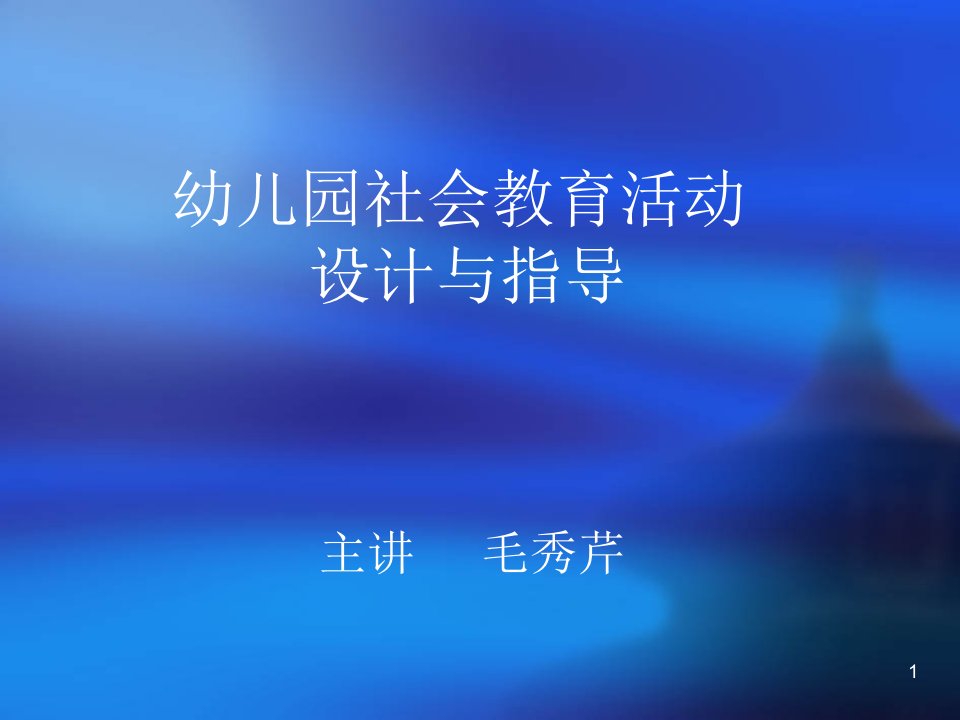 幼儿园社会教育活动
设计与指导

主讲　毛秀芹

1